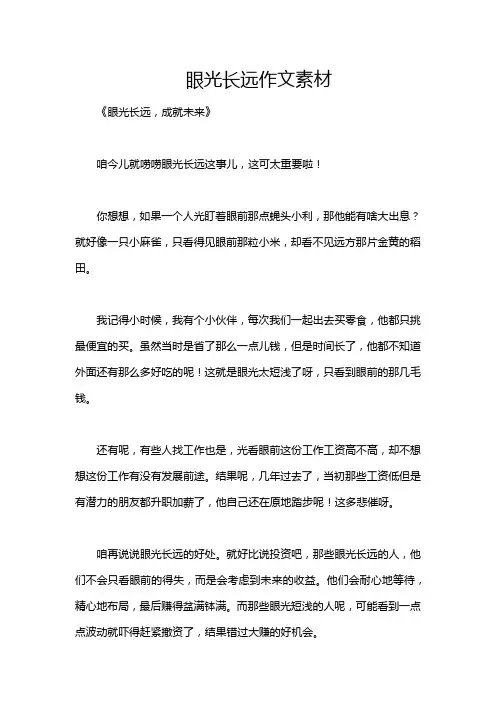 眼光长远作文素材

《眼光长远，成就未来》

咱今儿就唠唠眼光长远这事儿，这可太重要啦！

你想想，如果一个人光盯着眼前那点蝇头小利，那他能有啥大出息？就好像一只小麻雀，只看得见眼前那粒小米，却看不见远方那片金黄的稻田。

我记得小时候，我有个小伙伴，每次我们一起出去买零食，他都只挑最便宜的买。虽然当时是省了那么一点儿钱，但是时间长了，他都不知道外面还有那么多好吃的呢！这就是眼光太短浅了呀，只看到眼前的那几毛钱。

还有呢，有些人找工作也是，光看眼前这份工作工资高不高，却不想想这份工作有没有发展前途。结果呢，几年过去了，当初那些工资低但是有潜力的朋友都升职加薪了，他自己还在原地踏步呢！这多悲催呀。

咱再说说眼光长远的好处。就好比说投资吧，那些眼光长远的人，他们不会只看眼前的得失，而是会考虑到未来的收益。他们会耐心地等待，精心地布局，最后赚得盆满钵满。而那些眼光短浅的人呢，可能看到一点点波动就吓得赶紧撤资了，结果错过大赚的好机会。